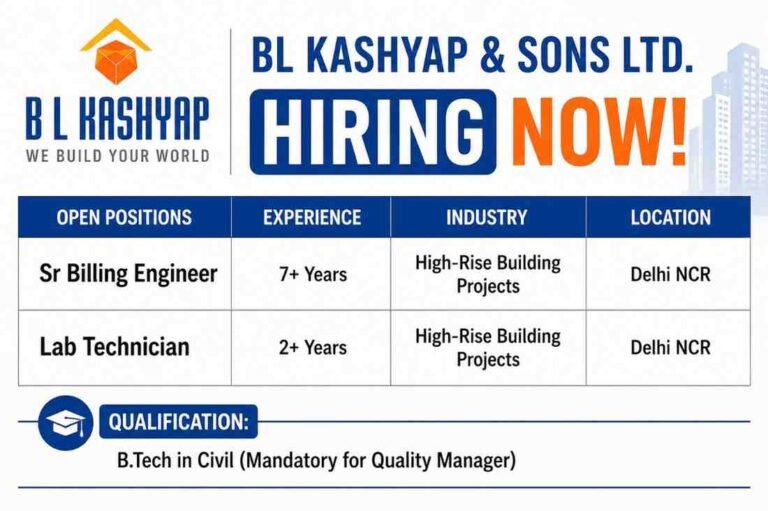 B L KASHYAP
WE BUILD YOUR WORLD

BL KASHYAP & SONS LTD.

HIRING NOW!

| OPEN POSITIONS | EXPERIENCE | INDUSTRY | LOCATION |
|---|---|---|---|
| Sr Billing Engineer | 7+ Years | High-Rise Building Projects | Delhi NCR |
| Lab Technician | 2+ Years | High-Rise Building Projects | Delhi NCR |

QUALIFICATION:

B.Tech in Civil (Mandatory for Quality Manager)